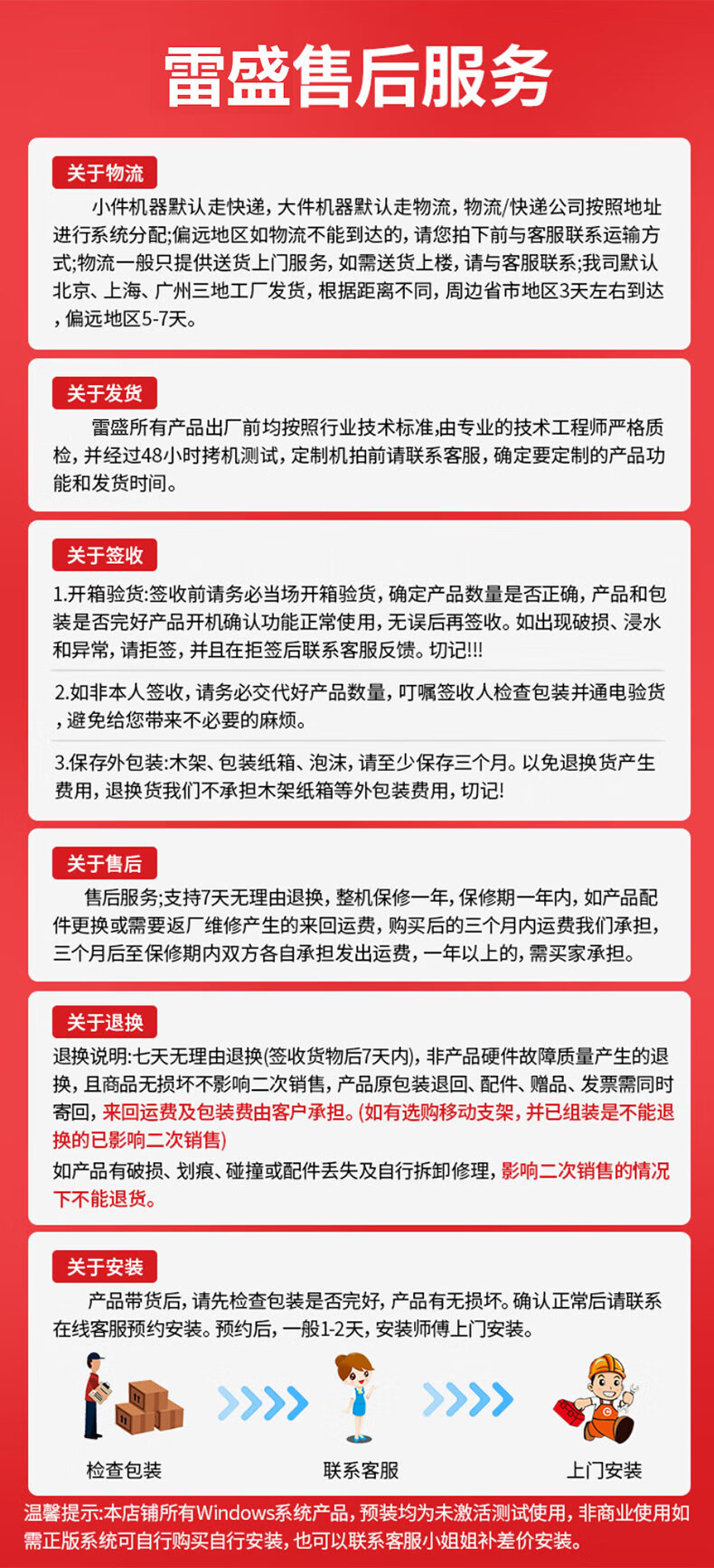 雷盛售后服务

关于物流

小件机器默认走快递，大件机器默认走物流，物流/快递公司按照地址进行系统分配;偏远地区如物流不能到达的，请您拍下前与客服联系运输方式;物流一般只提供送货上门服务，如需送货上楼，请与客服联系;我司默认北京、上海、广州三地工厂发货，根据距离不同，周边省市地区3天左右到达，偏远地区5-7天。

关于发货

雷盛所有产品出厂前均按照行业技术标准,由专业的技术工程师严格质检，并经过48小时拷机测试，定制机拍前请联系客服，确定要定制的产品功能和发货时间。

关于签收

1.开箱验货:签收前请务必当场开箱验货，确定产品数量是否正确，产品和包装是否完好产品开机确认功能正常使用，无误后再签收。如出现破损、浸水和异常，请拒签，并且在拒签后联系客服反馈。切记!!!

2.如非本人签收，请务必交代好产品数量，叮嘱签收人检查包装并通电验货，避免给您带来不必要的麻烦。

3.保存外包装:木架、包装纸箱、泡沫，请至少保存三个月。以免退换货产生费用，退换货我们不承担木架纸箱等外包装费用，切记!

关于售后

售后服务;支持7天无理由退换，整机保修一年，保修期一年内，如产品配件更换或需要返厂维修产生的来回运费，购买后的三个月内运费我们承担，三个月后至保修期内双方各自承担发出运费，一年以上的，需买家承担。

关于退换

退换说明:七天无理由退换(签收货物后7天内)，非产品硬件故障质量产生的退换，且商品无损坏不影响二次销售，产品原包装退回、配件、赠品、发票需同时寄回，来回运费及包装费由客户承担。(如有选购移动支架，并已组装是不能退换的已影响二次销售)

如产品有破损、划痕、碰撞或配件丢失及自行拆卸修理，影响二次销售的情况下不能退货。

关于安装

产品带货后，请先检查包装是否完好，产品有无损坏。确认正常后请联系在线客服预约安装。预约后，一般1-2天，安装师傅上门安装。

检查包装

联系客服

上门安装

温馨提示:本店铺所有Windows系统产品，预装均为未激活测试使用，非商业使用如需正版系统可自行购买自行安装，也可以联系客服小姐姐补差价安装。